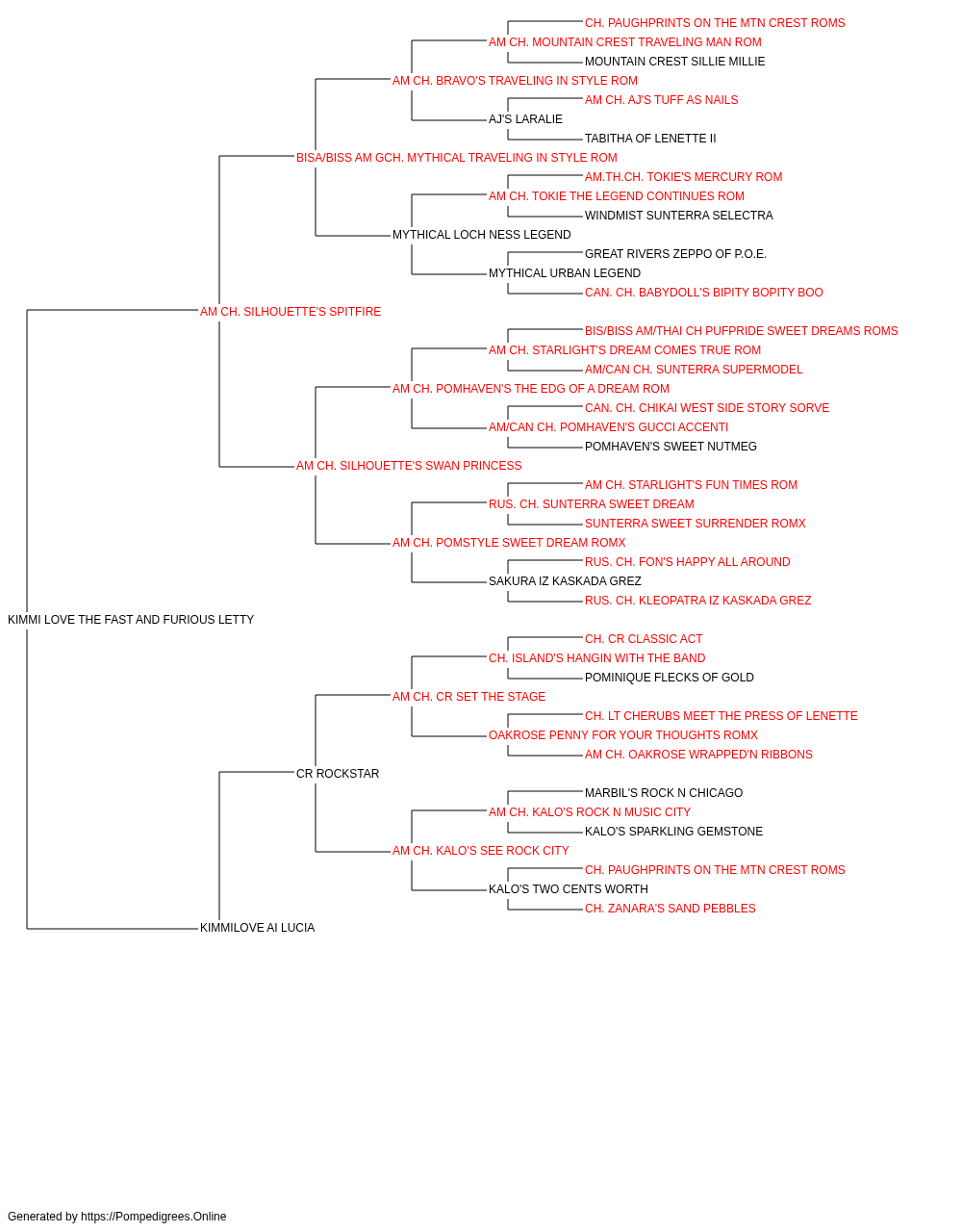 CH. PAUGHPRINTS ON THE MTN CREST ROMS
AM CH. MOUNTAIN CREST TRAVELING MAN ROM
MOUNTAIN CREST SILLIE MILLIE
AM CH. BRAVO'S TRAVELING IN STYLE ROM
AM CH. AJ'S TUFF AS NAILS
AJ'S LARALIE
TABITHA OF LENETTE II
BISA/BISS AM GCH. MYTHICAL TRAVELING IN STYLE ROM
AM.TH.CH. TOKIE'S MERCURY ROM
AM CH. TOKIE THE LEGEND CONTINUES ROM
WINDMIST SUNTERRA SELECTRA
MYTHICAL LOCH NESS LEGEND
GREAT RIVERS ZEPPO OF P.O.E.
MYTHICAL URBAN LEGEND
CAN. CH. BABYDOLL'S BIPITY BOPITY BOO
AM CH. SILHOUETTE'S SPITFIRE
BIS/BISS AM/THAI CH PUFPRIDE SWEET DREAMS ROMS
AM CH. STARLIGHT'S DREAM COMES TRUE ROM
AM/CAN CH. SUNTERRA SUPERMODEL
AM CH. POMHAVEN'S THE EDG OF A DREAM ROM
CAN. CH. CHIKAI WEST SIDE STORY SORVE
AM/CAN CH. POMHAVEN'S GUCCI ACCENTI
POMHAVEN'S SWEET NUTMEG
AM CH. SILHOUETTE'S SWAN PRINCESS
AM CH. STARLIGHT'S FUN TIMES ROM
RUS. CH. SUNTERRA SWEET DREAM
SUNTERRA SWEET SURRENDER ROMX
AM CH. POMSTYLE SWEET DREAM ROMX
RUS. CH. FON'S HAPPY ALL AROUND
SAKURA IZ KASKADA GREZ
RUS. CH. KLEOPATRA IZ KASKADA GREZ
KIMMI LOVE THE FAST AND FURIOUS LETTY
CH. CR CLASSIC ACT
CH. ISLAND'S HANGIN WITH THE BAND
POMINIQUE FLECKS OF GOLD
AM CH. CR SET THE STAGE
CH. LT CHERUBS MEET THE PRESS OF LENETTE
OAKROSE PENNY FOR YOUR THOUGHTS ROMX
AM CH. OAKROSE WRAPPED'N RIBBONS
CR ROCKSTAR
MARBIL'S ROCK N CHICAGO
AM CH. KALO'S ROCK N MUSIC CITY
KALO'S SPARKLING GEMSTONE
AM CH. KALO'S SEE ROCK CITY
CH. PAUGHPRINTS ON THE MTN CREST ROMS
KALO'S TWO CENTS WORTH
CH. ZANARA'S SAND PEBBLES
KIMMILOVE AI LUCIA

Generated by https://Pompedigrees.Online